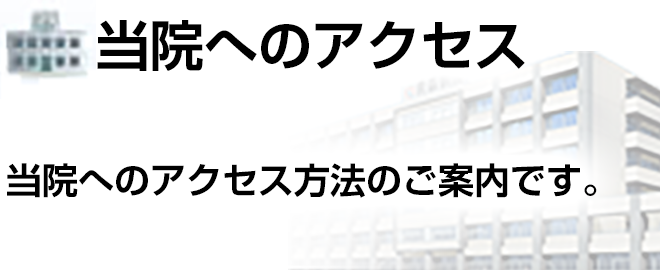 当院へのアクセス

当院へのアクセス方法のご案内です。